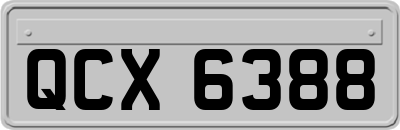 QCX 6388